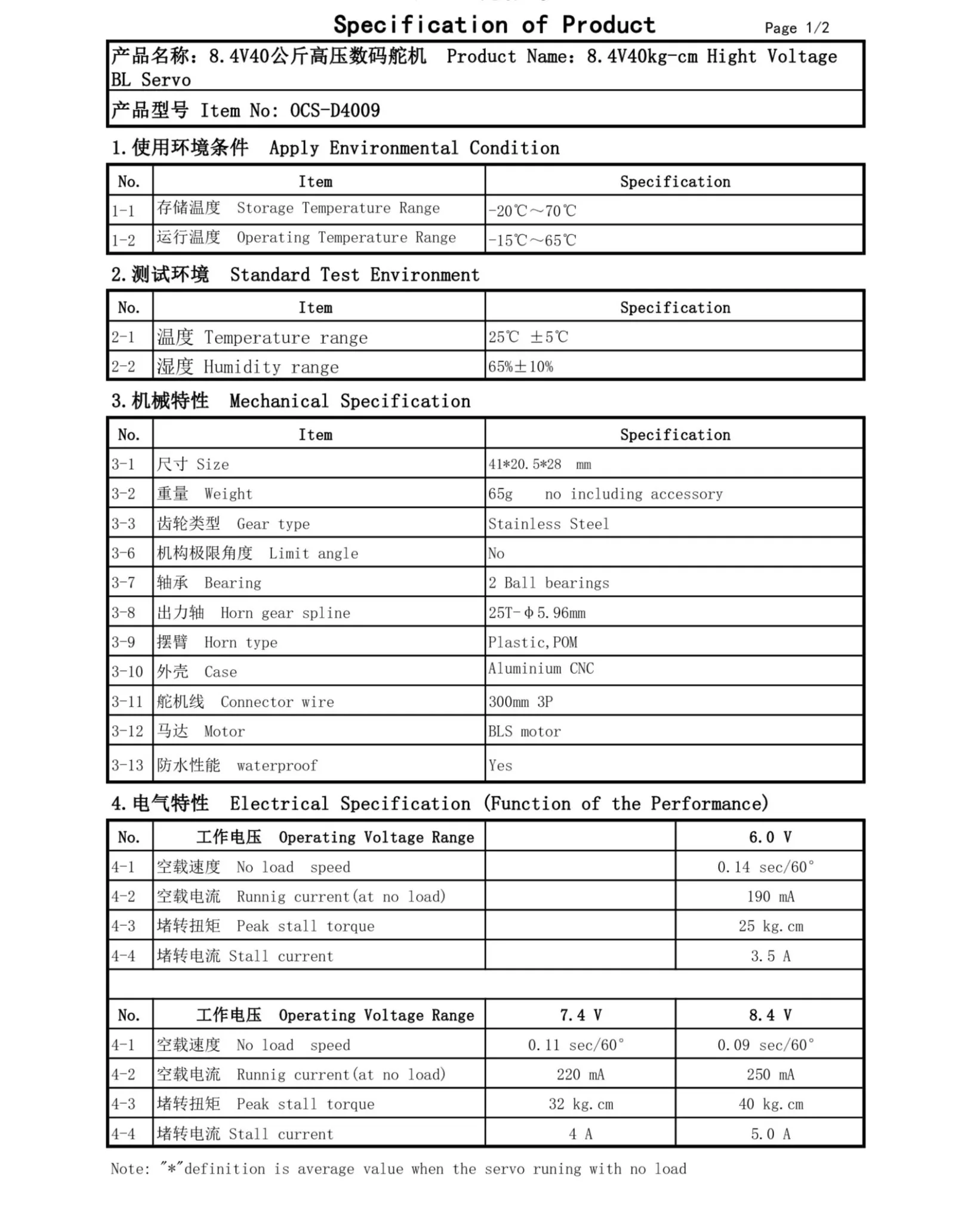 Specification of Product

Page 1/2

产品名称：8.4V40公斤高压数码舵机 Product Name：8.4V40kg-cm Hight Voltage BL Servo

产品型号 Item No: OCS-D4009

1.使用环境条件 Apply Environmental Condition

| No. | Item | Specification |
|---|---|---|
| 1-1 | 存储温度 Storage Temperature Range | -20℃～70℃ |
| 1-2 | 运行温度 Operating Temperature Range | -15℃～65℃ |

2.测试环境 Standard Test Environment

| No. | Item | Specification |
|---|---|---|
| 2-1 | 温度 Temperature range | 25℃ ±5℃ |
| 2-2 | 湿度 Humidity range | 65%±10% |

3.机械特性 Mechanical Specification

| No. | Item | Specification |
|---|---|---|
| 3-1 | 尺寸 Size | 41*20.5*28 mm |
| 3-2 | 重量 Weight | 65g no including accessory |
| 3-3 | 齿轮类型 Gear type | Stainless Steel |
| 3-6 | 机构极限角度 Limit angle | No |
| 3-7 | 轴承 Bearing | 2 Ball bearings |
| 3-8 | 出力轴 Horn gear spline | 25T-Φ5.96mm |
| 3-9 | 摆臂 Horn type | Plastic,POM |
| 3-10 | 外壳 Case | Aluminium CNC |
| 3-11 | 舵机线 Connector wire | 300mm 3P |
| 3-12 | 马达 Motor | BLS motor |
| 3-13 | 防水性能 waterproof | Yes |

4.电气特性 Electrical Specification (Function of the Performance)

| No. | 工作电压 Operating Voltage Range | | 6.0 V |
|---|---|---|---|
| 4-1 | 空载速度 No load speed | | 0.14 sec/60° |
| 4-2 | 空载电流 Runnig current(at no load) | | 190 mA |
| 4-3 | 堵转扭矩 Peak stall torque | | 25 kg.cm |
| 4-4 | 堵转电流 Stall current | | 3.5 A |

| No. | 工作电压 Operating Voltage Range | 7.4 V | 8.4 V |
|---|---|---|---|
| 4-1 | 空载速度 No load speed | 0.11 sec/60° | 0.09 sec/60° |
| 4-2 | 空载电流 Runnig current(at no load) | 220 mA | 250 mA |
| 4-3 | 堵转扭矩 Peak stall torque | 32 kg.cm | 40 kg.cm |
| 4-4 | 堵转电流 Stall current | 4 A | 5.0 A |

Note: "*"definition is average value when the servo runing with no load